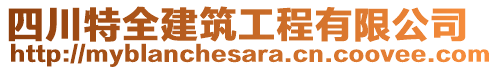 四川特全建筑工程有限公司
http://myblanchesara.cn.coovee.com